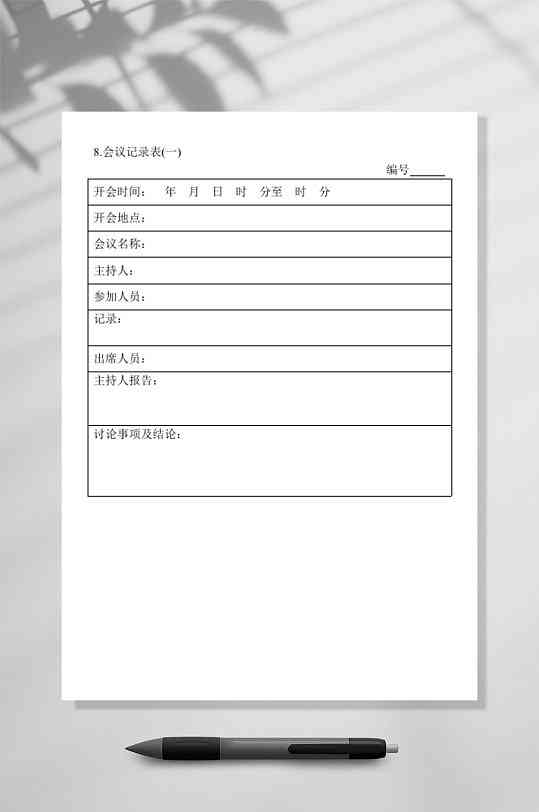 8.会议记录表(一)

编号______

| 开会时间： 年 月 日 时 分至 时 分 |
|---|
| 开会地点： |
| 会议名称： |
| 主持人： |
| 参加人员： |
| 记录： |
| 出席人员： |
| 主持人报告： |
| 讨论事项及结论： |